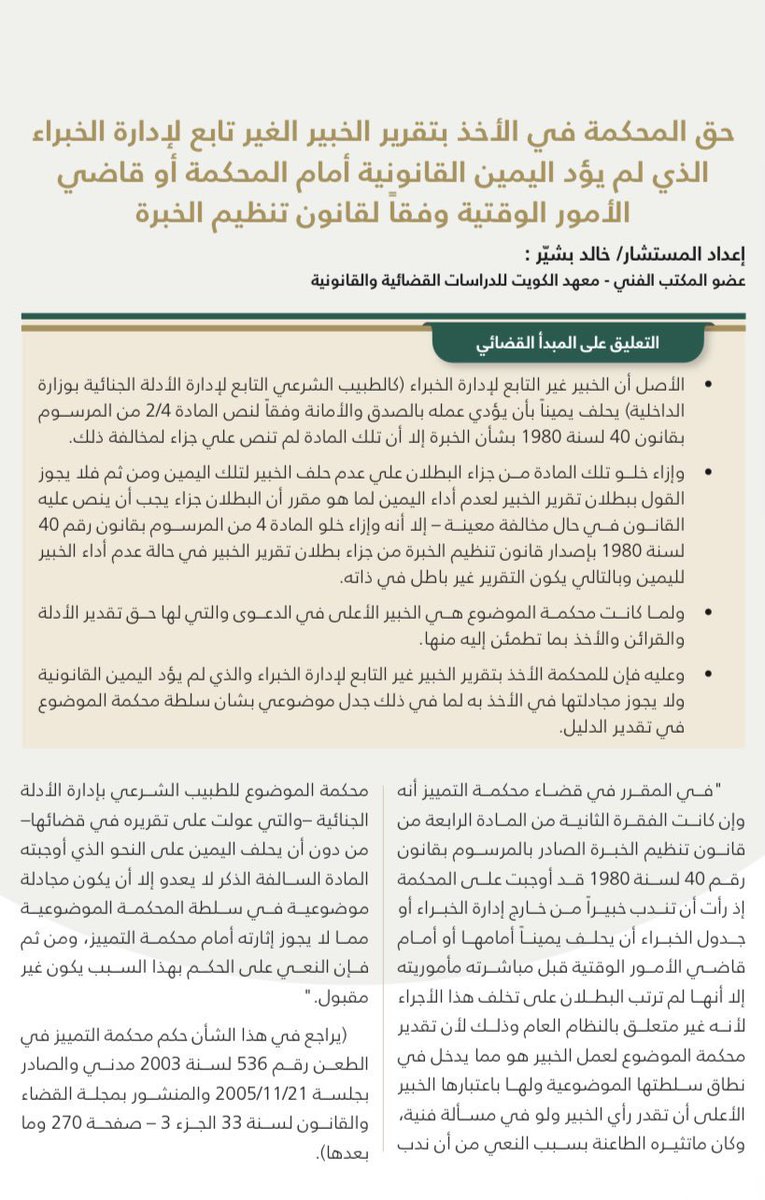 حق المحكمة في الأخذ بتقرير الخبير الغير تابع لإدارة الخبراء الذي لم يؤد اليمين القانونية أمام المحكمة أو قاضي الأمور الوقتية وفقاً لقانون تنظيم الخبرة

إعداد المستشار/ خالد بشيّر :
عضو المكتب الفني - معهد الكويت للدراسات القضائية والقانونية

التعليق على المبدأ القضائي

• الأصل أن الخبير غير التابع لإدارة الخبراء (كالطبيب الشرعي التابع لإدارة الأدلة الجنائية بوزارة الداخلية) يحلف يميناً بأن يؤدي عمله بالصدق والأمانة وفقاً لنص المادة 2/4 من المرسوم بقانون 40 لسنة 1980 بشأن الخبرة إلا أن تلك المادة لم تنص علي جزاء لمخالفة ذلك.

• وإزاء خلو تلك المادة من جزاء البطلان علي عدم حلف الخبير لتلك اليمين ومن ثم فلا يجوز القول ببطلان تقرير الخبير لعدم أداء اليمين لما هو مقرر أن البطلان جزاء يجب أن ينص عليه القانون في حال مخالفة معينة – إلا أنه وإزاء خلو المادة 4 من المرسوم بقانون رقم 40 لسنة 1980 بإصدار قانون تنظيم الخبرة من جزاء بطلان تقرير الخبير في حالة عدم أداء الخبير لليمين وبالتالي يكون التقرير غير باطل في ذاته.

• ولما كانت محكمة الموضوع هي الخبير الأعلى في الدعوى والتي لها حق تقدير الأدلة والقرائن والأخذ بما تطمئن إليه منها.

• وعليه فإن للمحكمة الأخذ بتقرير الخبير غير التابع لإدارة الخبراء والذي لم يؤد اليمين القانونية ولا يجوز مجادلتها في الأخذ به لما في ذلك جدل موضوعي بشان سلطة محكمة الموضوع في تقدير الدليل.

"في المقرر في قضاء محكمة التمييز أنه وإن كانت الفقرة الثانية من المادة الرابعة من قانون تنظيم الخبرة الصادر بالمرسوم بقانون رقم 40 لسنة 1980 قد أوجبت على المحكمة إذ رأت أن تندب خبيراً من خارج إدارة الخبراء أو جدول الخبراء أن يحلف يميناً أمامها أو أمام قاضي الأمور الوقتية قبل مباشرته مأموريته إلا أنها لم ترتب البطلان على تخلف هذا الأجراء لأنه غير متعلق بالنظام العام وذلك لأن تقدير محكمة الموضوع لعمل الخبير هو مما يدخل في نطاق سلطتها الموضوعية ولها باعتبارها الخبير الأعلى أن تقدر رأي الخبير ولو في مسألة فنية، وكان ماتثيره الطاعنة بسبب النعي من أن ندب

محكمة الموضوع للطبيب الشرعي بإدارة الأدلة الجنائية –والتي عولت على تقريره في قضائها– من دون أن يحلف اليمين على النحو الذي أوجبته المادة السالفة الذكر لا يعدو إلا أن يكون مجادلة موضوعية في سلطة المحكمة الموضوعية مما لا يجوز إثارته أمام محكمة التمييز، ومن ثم فإن النعي على الحكم بهذا السبب يكون غير مقبول."

(يراجع في هذا الشأن حكم محكمة التمييز في الطعن رقم 536 لسنة 2003 مدني والصادر بجلسة 2005/11/21 والمنشور بمجلة القضاء والقانون لسنة 33 الجزء 3 – صفحة 270 وما بعدها).